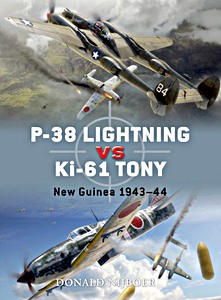 B4

P-38 LIGHTNING
VS
Ki-61 TONY

New Guinea 1943–44

DONALD NIJBOER